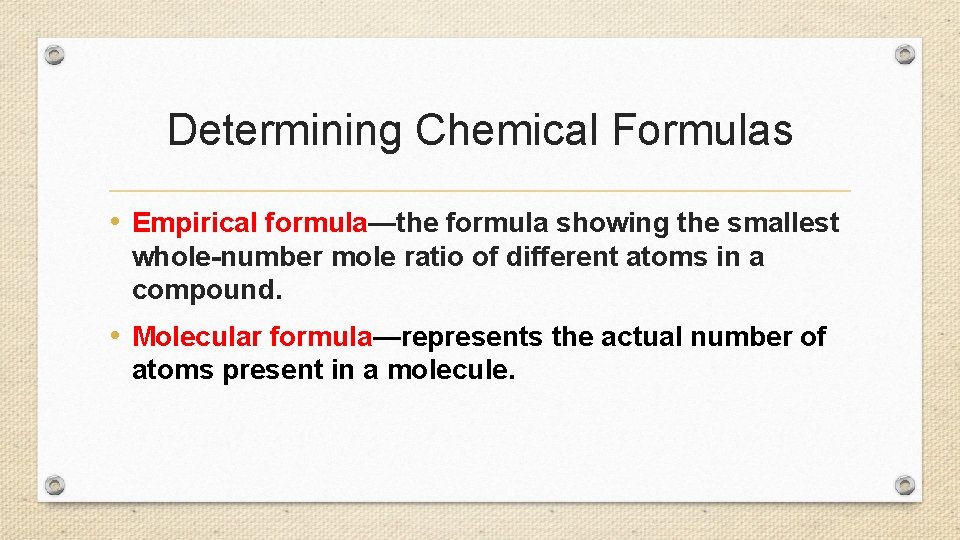 Determining Chemical Formulas

• Empirical formula—the formula showing the smallest whole-number mole ratio of different atoms in a compound.

• Molecular formula—represents the actual number of atoms present in a molecule.